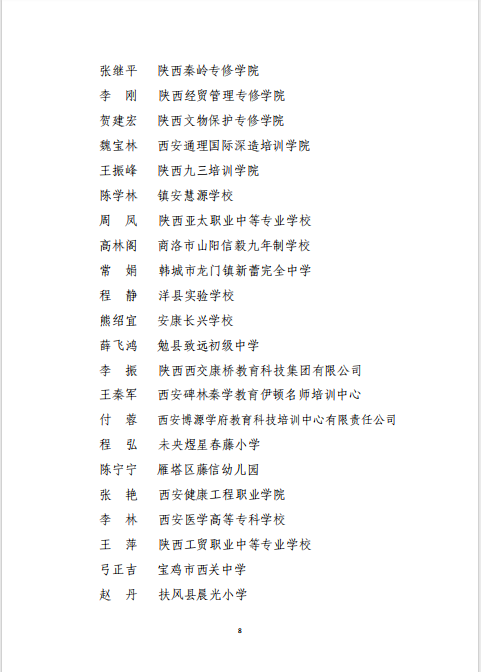 张继平　陕西秦岭专修学院
李　刚　陕西经贸管理专修学院
贺建宏　陕西文物保护专修学院
魏宝林　西安通理国际深造培训学院
王振峰　陕西九三培训学院
陈学林　镇安慧源学校
周　凤　陕西亚太职业中等专业学校
高林阁　商洛市山阳信毅九年制学校
常　娟　韩城市龙门镇新蕾完全中学
程　静　洋县实验学校
熊绍宜　安康长兴学校
薛飞鸿　勉县致远初级中学
李　振　陕西西交康桥教育科技集团有限公司
王秦军　西安碑林秦学教育伊顿名师培训中心
付　蓉　西安博源学府教育科技培训中心有限责任公司
程　弘　未央煜星春藤小学
陈宁宁　雁塔区藤信幼儿园
张　艳　西安健康工程职业学院
李　林　西安医学高等专科学校
王　萍　陕西工贸职业中等专业学校
弓正吉　宝鸡市西关中学
赵　丹　扶风县晨光小学

8